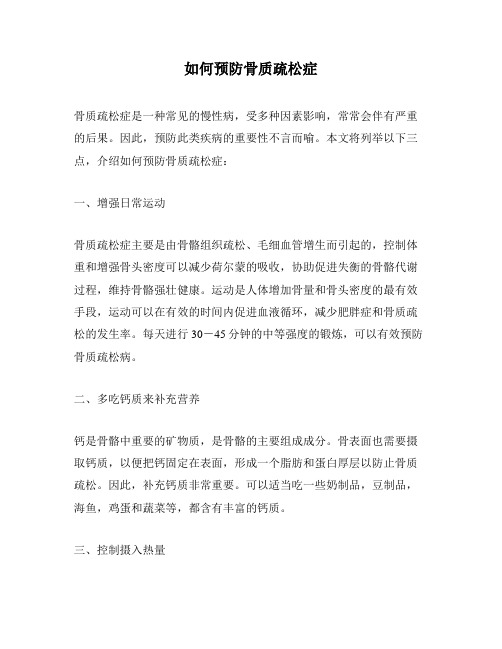 如何预防骨质疏松症

骨质疏松症是一种常见的慢性病，受多种因素影响，常常会伴有严重的后果。因此，预防此类疾病的重要性不言而喻。本文将列举以下三点，介绍如何预防骨质疏松症：

一、增强日常运动

骨质疏松症主要是由骨骼组织疏松、毛细血管增生而引起的，控制体重和增强骨头密度可以减少荷尔蒙的吸收，协助促进失衡的骨骼代谢过程，维持骨骼强壮健康。运动是人体增加骨量和骨头密度的最有效手段，运动可以在有效的时间内促进血液循环，减少肥胖症和骨质疏松的发生率。每天进行 30－45 分钟的中等强度的锻炼，可以有效预防骨质疏松病。

二、多吃钙质来补充营养

钙是骨骼中重要的矿物质，是骨骼的主要组成成分。骨表面也需要摄取钙质，以便把钙固定在表面，形成一个脂肪和蛋白厚层以防止骨质疏松。因此，补充钙质非常重要。可以适当吃一些奶制品，豆制品，海鱼，鸡蛋和蔬菜等，都含有丰富的钙质。

三、控制摄入热量